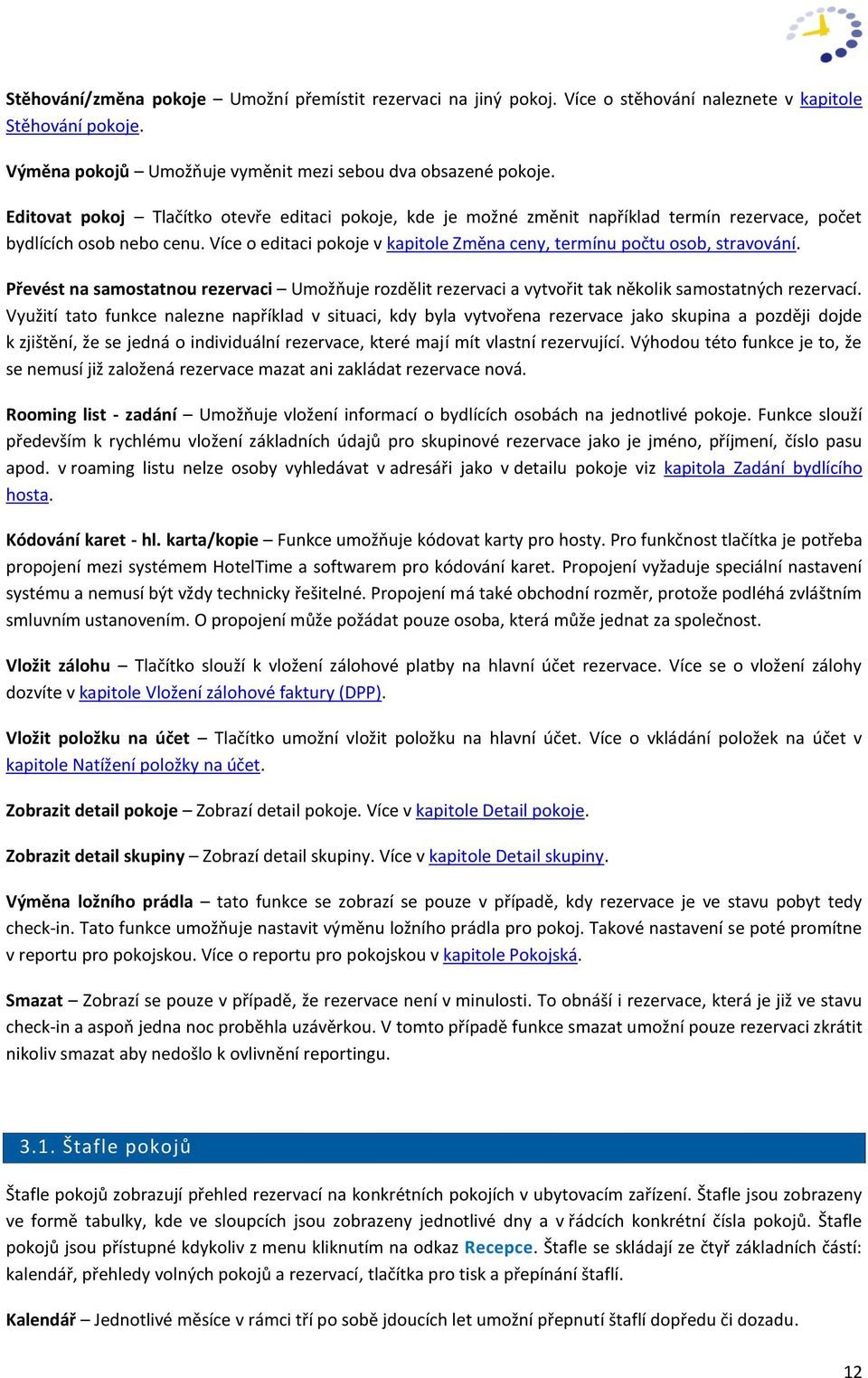 Stěhování/změna pokoje – Umožní přemístit rezervaci na jiný pokoj. Více o stěhování naleznete v kapitole Stěhování pokoje.

Výměna pokojů – Umožňuje vyměnit mezi sebou dva obsazené pokoje.

Editovat pokoj – Tlačítko otevře editaci pokoje, kde je možné změnit například termín rezervace, počet bydlících osob nebo cenu. Více o editaci pokoje v kapitole Změna ceny, termínu počtu osob, stravování.

Převést na samostatnou rezervaci – Umožňuje rozdělit rezervaci a vytvořit tak několik samostatných rezervací. Využití tato funkce nalezne například v situaci, kdy byla vytvořena rezervace jako skupina a později dojde k zjištění, že se jedná o individuální rezervace, které mají mít vlastní rezervující. Výhodou této funkce je to, že se nemusí již založená rezervace mazat ani zakládat rezervace nová.

Rooming list - zadání – Umožňuje vložení informací o bydlících osobách na jednotlivé pokoje. Funkce slouží především k rychlému vložení základních údajů pro skupinové rezervace jako je jméno, příjmení, číslo pasu apod. v roaming listu nelze osoby vyhledávat v adresáři jako v detailu pokoje viz kapitola Zadání bydlícího hosta.

Kódování karet - hl. karta/kopie – Funkce umožňuje kódovat karty pro hosty. Pro funkčnost tlačítka je potřeba propojení mezi systémem HotelTime a softwarem pro kódování karet. Propojení vyžaduje speciální nastavení systému a nemusí být vždy technicky řešitelné. Propojení má také obchodní rozměr, protože podléhá zvláštním smluvním ustanovením. O propojení může požádat pouze osoba, která může jednat za společnost.

Vložit zálohu – Tlačítko slouží k vložení zálohové platby na hlavní účet rezervace. Více se o vložení zálohy dozvíte v kapitole Vložení zálohové faktury (DPP).

Vložit položku na účet – Tlačítko umožní vložit položku na hlavní účet. Více o vkládání položek na účet v kapitole Natížení položky na účet.

Zobrazit detail pokoje – Zobrazí detail pokoje. Více v kapitole Detail pokoje.

Zobrazit detail skupiny – Zobrazí detail skupiny. Více v kapitole Detail skupiny.

Výměna ložního prádla – tato funkce se zobrazí se pouze v případě, kdy rezervace je ve stavu pobyt tedy check-in. Tato funkce umožňuje nastavit výměnu ložního prádla pro pokoj. Takové nastavení se poté promítne v reportu pro pokojskou. Více o reportu pro pokojskou v kapitole Pokojská.

Smazat – Zobrazí se pouze v případě, že rezervace není v minulosti. To obnáší i rezervace, která je již ve stavu check-in a aspoň jedna noc proběhla uzávěrkou. V tomto případě funkce smazat umožní pouze rezervaci zkrátit nikoliv smazat aby nedošlo k ovlivnění reportingu.

3.1. Štafle pokojů

Štafle pokojů zobrazují přehled rezervací na konkrétních pokojích v ubytovacím zařízení. Štafle jsou zobrazeny ve formě tabulky, kde ve sloupcích jsou zobrazeny jednotlivé dny a v řádcích konkrétní čísla pokojů. Štafle pokojů jsou přístupné kdykoliv z menu kliknutím na odkaz Recepce. Štafle se skládají ze čtyř základních částí: kalendář, přehledy volných pokojů a rezervací, tlačítka pro tisk a přepínání štaflí.

Kalendář – Jednotlivé měsíce v rámci tří po sobě jdoucích let umožní přepnutí štaflí dopředu či dozadu.

12